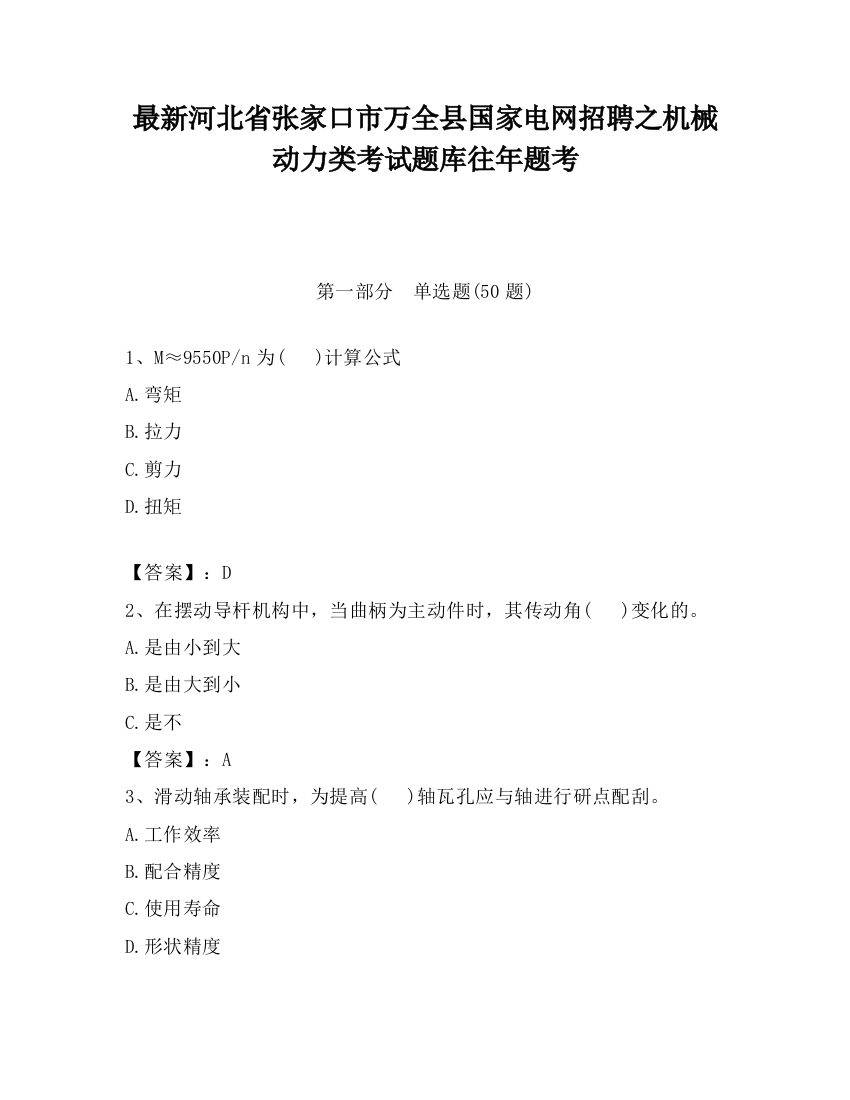 最新河北省张家口市万全县国家电网招聘之机械动力类考试题库往年题考

第一部分　单选题(50 题)

1、M≈9550P/n 为(　)计算公式

A.弯矩

B.拉力

C.剪力

D.扭矩

【答案】：D

2、在摆动导杆机构中，当曲柄为主动件时，其传动角(　)变化的。

A.是由小到大

B.是由大到小

C.是不

【答案】：A

3、滑动轴承装配时，为提高(　)轴瓦孔应与轴进行研点配刮。

A.工作效率

B.配合精度

C.使用寿命

D.形状精度